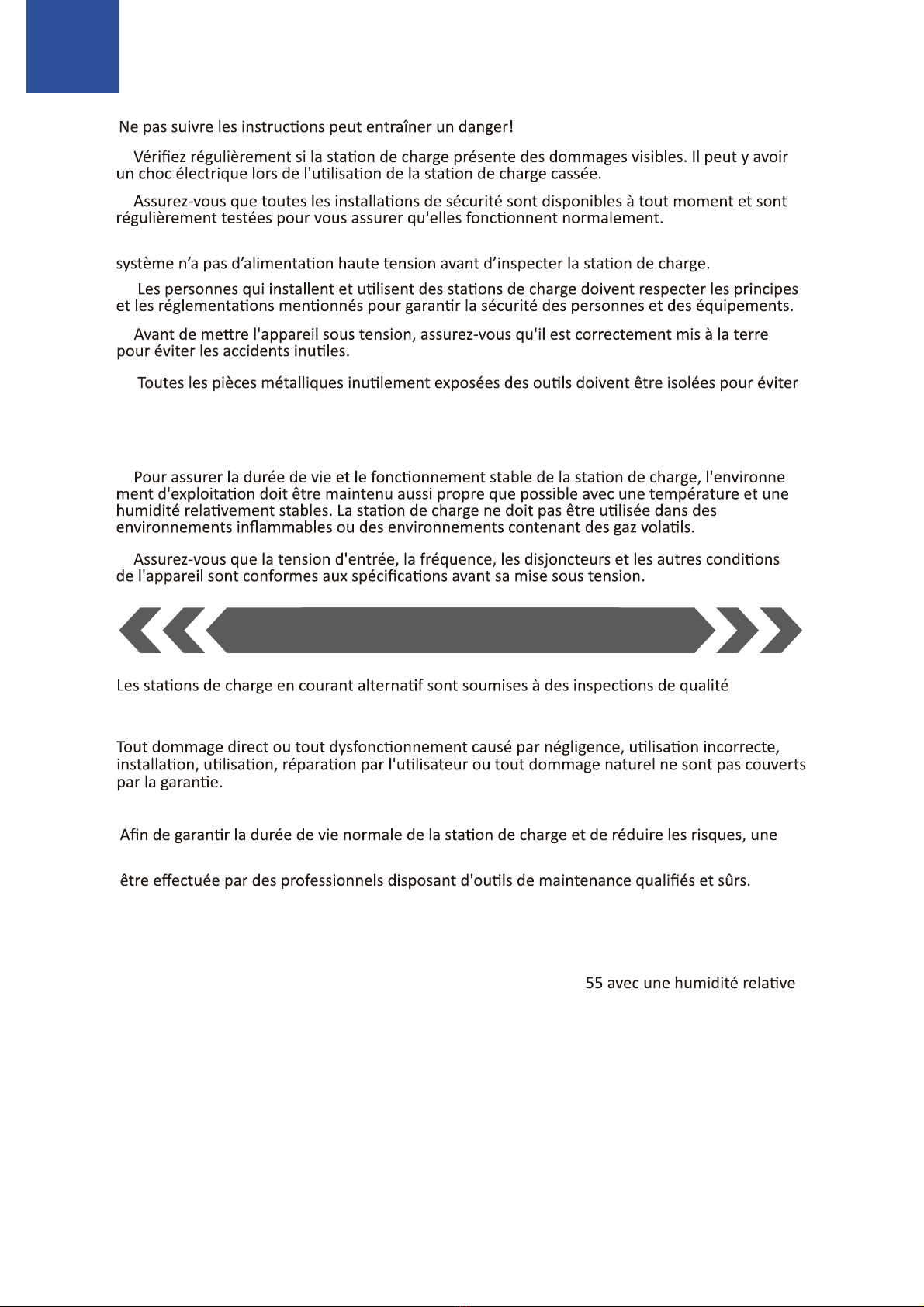 Ne pas suivre les instructions peut entraîner un danger!

Vérifiez régulièrement si la station de charge présente des dommages visibles. Il peut y avoir un choc électrique lors de l'utilisation de la station de charge cassée.

Assurez-vous que toutes les installations de sécurité sont disponibles à tout moment et sont régulièrement testées pour vous assurer qu'elles fonctionnent normalement.

système n'a pas d'alimentation haute tension avant d'inspecter la station de charge.

Les personnes qui installent et utilisent des stations de charge doivent respecter les principes et les réglementations mentionnés pour garantir la sécurité des personnes et des équipements.

Avant de mettre l'appareil sous tension, assurez-vous qu'il est correctement mis à la terre pour éviter les accidents inutiles.

Toutes les pièces métalliques inutilement exposées des outils doivent être isolées pour éviter

Pour assurer la durée de vie et le fonctionnement stable de la station de charge, l'environnement d'exploitation doit être maintenu aussi propre que possible avec une température et une humidité relativement stables. La station de charge ne doit pas être utilisée dans des environnements inflammables ou des environnements contenant des gaz volatils.

Assurez-vous que la tension d'entrée, la fréquence, les disjoncteurs et les autres conditions de l'appareil sont conformes aux spécifications avant sa mise sous tension.

Les stations de charge en courant alternatif sont soumises à des inspections de qualité

Tout dommage direct ou tout dysfonctionnement causé par négligence, utilisation incorrecte, installation, utilisation, réparation par l'utilisateur ou tout dommage naturel ne sont pas couverts par la garantie.

Afin de garantir la durée de vie normale de la station de charge et de réduire les risques, une

être effectuée par des professionnels disposant d'outils de maintenance qualifiés et sûrs.

55 avec une humidité relative